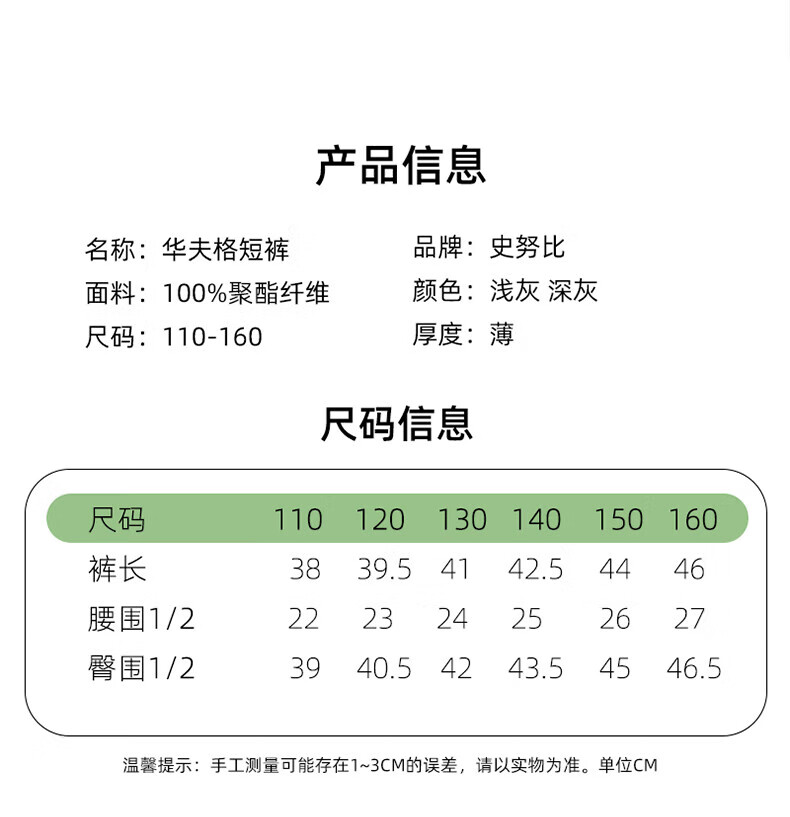 产品信息

名称：华夫格短裤
面料：100%聚酯纤维
尺码：110-160

品牌：史努比
颜色：浅灰 深灰
厚度：薄

尺码信息

| 尺码 | 110 | 120 | 130 | 140 | 150 | 160 |
|---|---|---|---|---|---|---|
| 裤长 | 38 | 39.5 | 41 | 42.5 | 44 | 46 |
| 腰围1/2 | 22 | 23 | 24 | 25 | 26 | 27 |
| 臀围1/2 | 39 | 40.5 | 42 | 43.5 | 45 | 46.5 |

温馨提示：手工测量可能存在1~3CM的误差，请以实物为准。单位CM